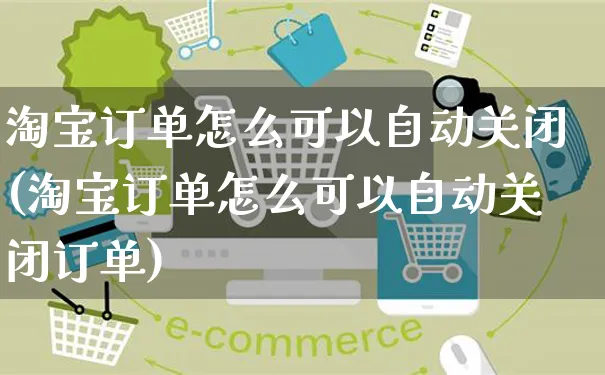 淘宝订单怎么可以自动关闭(淘宝订单怎么可以自动关闭订单)

e-commerce